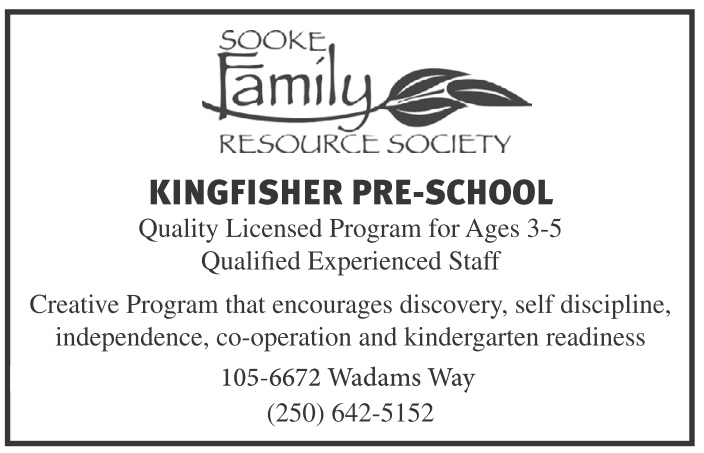 SOOKE
Family
RESOURCE SOCIETY

KINGFISHER PRE-SCHOOL

Quality Licensed Program for Ages 3-5
Qualified Experienced Staff

Creative Program that encourages discovery, self discipline, independence, co-operation and kindergarten readiness

105-6672 Wadams Way
(250) 642-5152